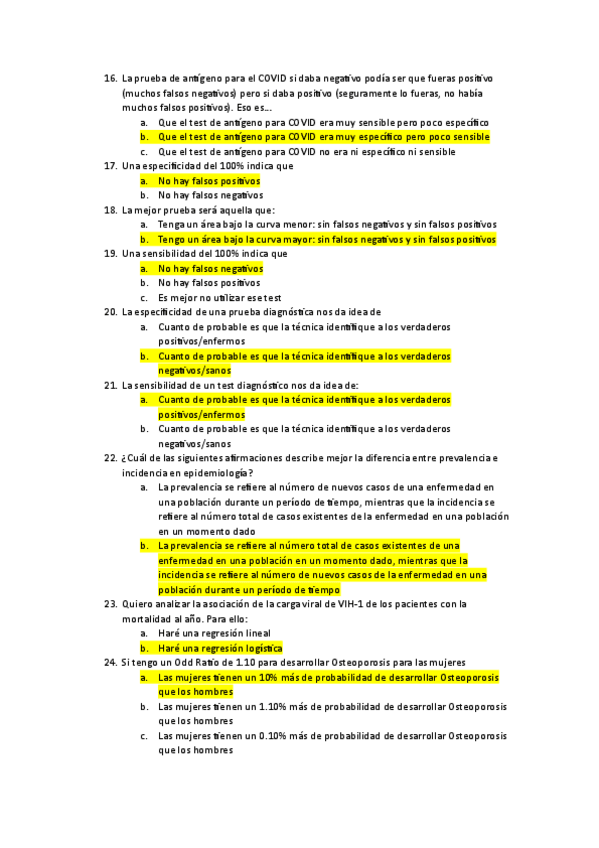 16. La prueba de antígeno para el COVID si daba negativo podía ser que fueras positivo (muchos falsos negativos) pero si daba positivo (seguramente lo fueras, no había muchos falsos positivos). Eso es…
a. Que el test de antígeno para COVID era muy sensible pero poco específico
b. Que el test de antígeno para COVID era muy específico pero poco sensible
c. Que el test de antígeno para COVID no era ni específico ni sensible
17. Una especificidad del 100% indica que
a. No hay falsos positivos
b. No hay falsos negativos
18. La mejor prueba será aquella que:
a. Tenga un área bajo la curva menor: sin falsos negativos y sin falsos positivos
b. Tengo un área bajo la curva mayor: sin falsos negativos y sin falsos positivos
19. Una sensibilidad del 100% indica que
a. No hay falsos negativos
b. No hay falsos positivos
c. Es mejor no utilizar ese test
20. La especificidad de una prueba diagnóstica nos da idea de
a. Cuanto de probable es que la técnica identifique a los verdaderos positivos/enfermos
b. Cuanto de probable es que la técnica identifique a los verdaderos negativos/sanos
21. La sensibilidad de un test diagnóstico nos da idea de:
a. Cuanto de probable es que la técnica identifique a los verdaderos positivos/enfermos
b. Cuanto de probable es que la técnica identifique a los verdaderos negativos/sanos
22. ¿Cuál de las siguientes afirmaciones describe mejor la diferencia entre prevalencia e incidencia en epidemiología?
a. La prevalencia se refiere al número de nuevos casos de una enfermedad en una población durante un período de tiempo, mientras que la incidencia se refiere al número total de casos existentes de la enfermedad en una población en un momento dado
b. La prevalencia se refiere al número total de casos existentes de una enfermedad en una población en un momento dado, mientras que la incidencia se refiere al número de nuevos casos de la enfermedad en una población durante un período de tiempo
23. Quiero analizar la asociación de la carga viral de VIH-1 de los pacientes con la mortalidad al año. Para ello:
a. Haré una regresión lineal
b. Haré una regresión logística
24. Si tengo un Odd Ratio de 1.10 para desarrollar Osteoporosis para las mujeres
a. Las mujeres tienen un 10% más de probabilidad de desarrollar Osteoporosis que los hombres
b. Las mujeres tienen un 1.10% más de probabilidad de desarrollar Osteoporosis que los hombres
c. Las mujeres tienen un 0.10% más de probabilidad de desarrollar Osteoporosis que los hombres